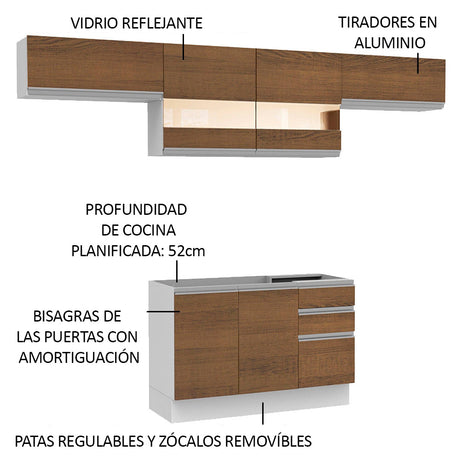 VIDRIO REFLEJANTE

TIRADORES EN
ALUMINIO

PROFUNDIDAD
DE COCINA
PLANIFICADA: 52cm

BISAGRAS DE
LAS PUERTAS CON
AMORTIGUACIÓN

PATAS REGULABLES Y ZÓCALOS REMOVÍBLES